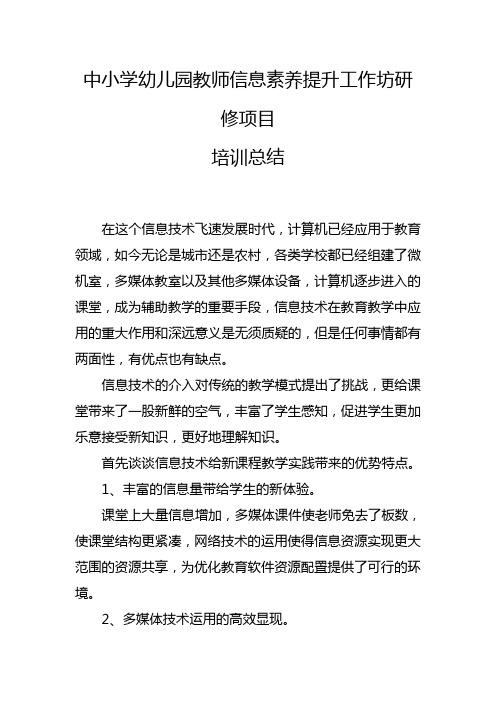 中小学幼儿园教师信息素养提升工作坊研修项目

培训总结

在这个信息技术飞速发展时代，计算机已经应用于教育领域，如今无论是城市还是农村，各类学校都已经组建了微机室，多媒体教室以及其他多媒体设备，计算机逐步进入的课堂，成为辅助教学的重要手段，信息技术在教育教学中应用的重大作用和深远意义是无须质疑的，但是任何事情都有两面性，有优点也有缺点。

信息技术的介入对传统的教学模式提出了挑战，更给课堂带来了一股新鲜的空气，丰富了学生感知，促进学生更加乐意接受新知识，更好地理解知识。

首先谈谈信息技术给新课程教学实践带来的优势特点。

1、丰富的信息量带给学生的新体验。

课堂上大量信息增加，多媒体课件使老师免去了板数，使课堂结构更紧凑，网络技术的运用使得信息资源实现更大范围的资源共享，为优化教育软件资源配置提供了可行的环境。

2、多媒体技术运用的高效显现。